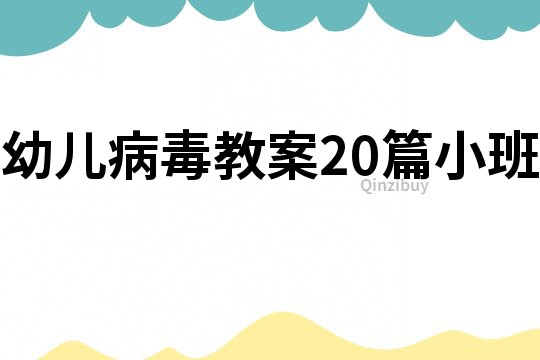 幼儿病毒教案20篇小班
Qinzibuy